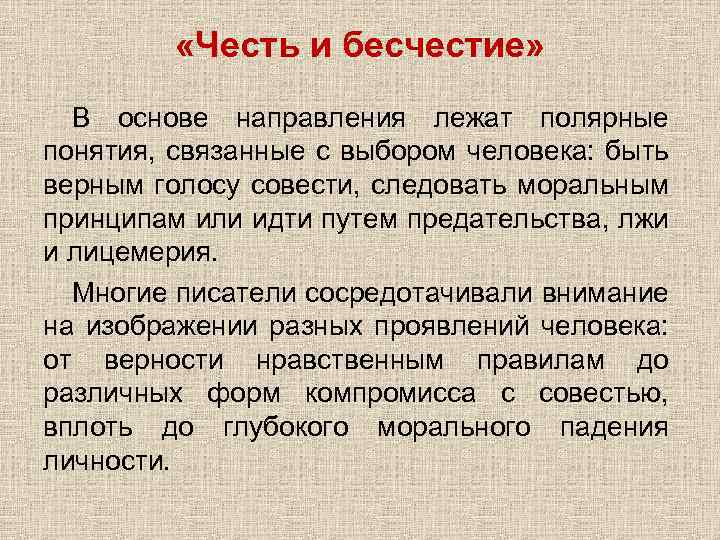 «Честь и бесчестие»

В основе направления лежат полярные понятия, связанные с выбором человека: быть верным голосу совести, следовать моральным принципам или идти путем предательства, лжи и лицемерия.

Многие писатели сосредотачивали внимание на изображении разных проявлений человека: от верности нравственным правилам до различных форм компромисса с совестью, вплоть до глубокого морального падения личности.